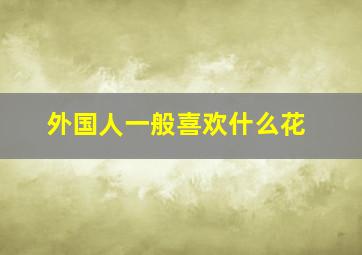 外国人一般喜欢什么花